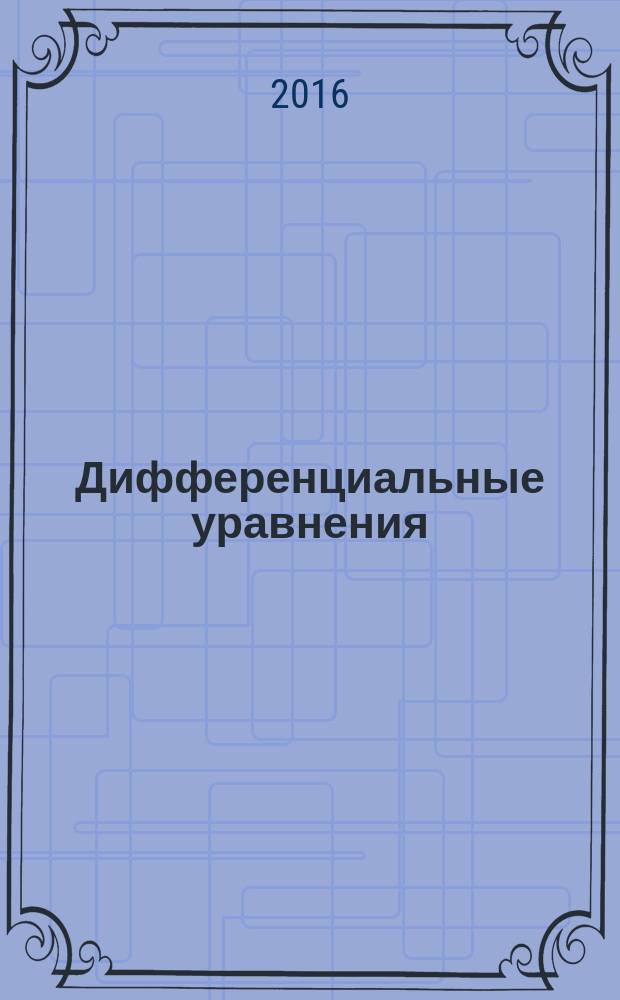 2016

Дифференциальные уравнения